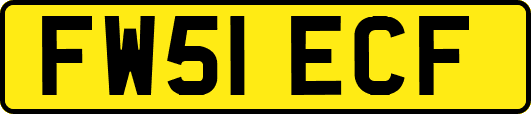 FW51 ECF